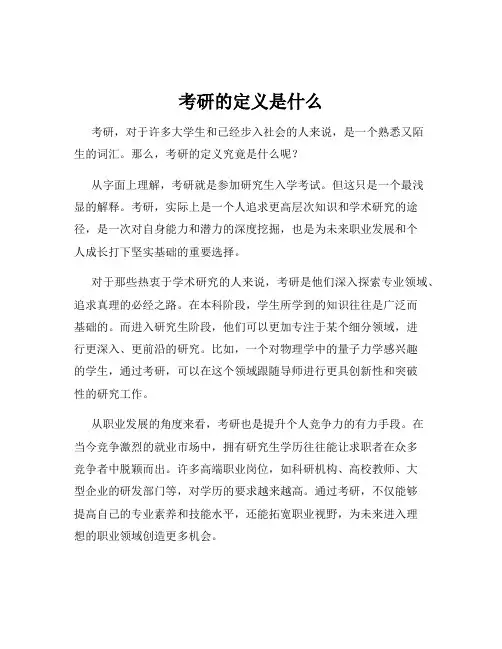 考研的定义是什么

考研，对于许多大学生和已经步入社会的人来说，是一个熟悉又陌生的词汇。那么，考研的定义究竟是什么呢？

从字面上理解，考研就是参加研究生入学考试。但这只是一个最浅显的解释。考研，实际上是一个人追求更高层次知识和学术研究的途径，是一次对自身能力和潜力的深度挖掘，也是为未来职业发展和个人成长打下坚实基础的重要选择。

对于那些热衷于学术研究的人来说，考研是他们深入探索专业领域、追求真理的必经之路。在本科阶段，学生所学到的知识往往是广泛而基础的。而进入研究生阶段，他们可以更加专注于某个细分领域，进行更深入、更前沿的研究。比如，一个对物理学中的量子力学感兴趣的学生，通过考研，可以在这个领域跟随导师进行更具创新性和突破性的研究工作。

从职业发展的角度来看，考研也是提升个人竞争力的有力手段。在当今竞争激烈的就业市场中，拥有研究生学历往往能让求职者在众多竞争者中脱颖而出。许多高端职业岗位，如科研机构、高校教师、大型企业的研发部门等，对学历的要求越来越高。通过考研，不仅能够提高自己的专业素养和技能水平，还能拓宽职业视野，为未来进入理想的职业领域创造更多机会。